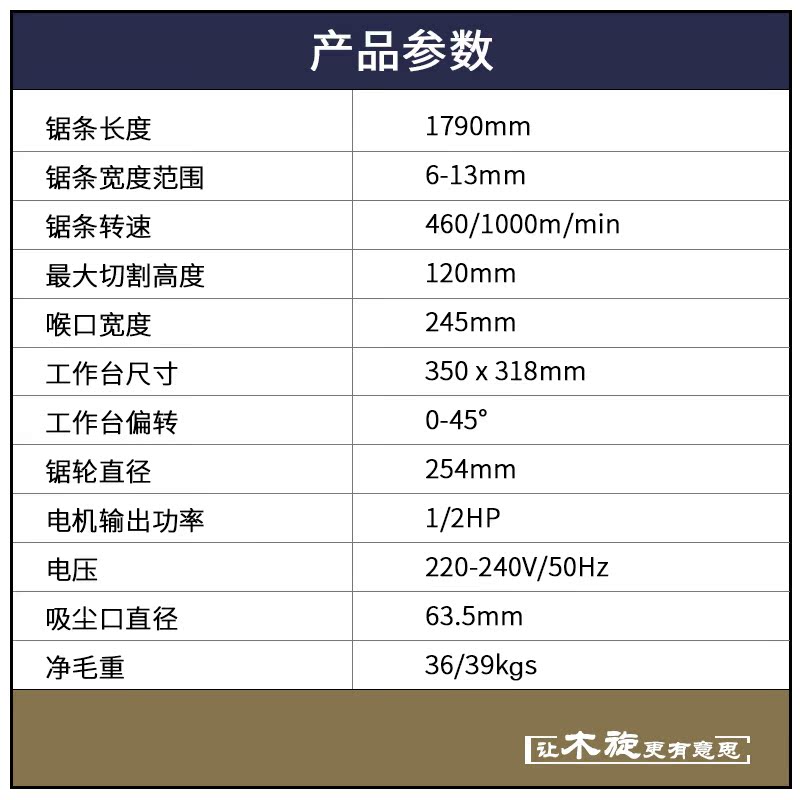 产品参数

| 锯条长度 | 1790mm |
|---|---|
| 锯条宽度范围 | 6-13mm |
| 锯条转速 | 460/1000m/min |
| 最大切割高度 | 120mm |
| 喉口宽度 | 245mm |
| 工作台尺寸 | 350 x 318mm |
| 工作台偏转 | 0-45° |
| 锯轮直径 | 254mm |
| 电机输出功率 | 1/2HP |
| 电压 | 220-240V/50Hz |
| 吸尘口直径 | 63.5mm |
| 净毛重 | 36/39kgs |

让木旋更有意思